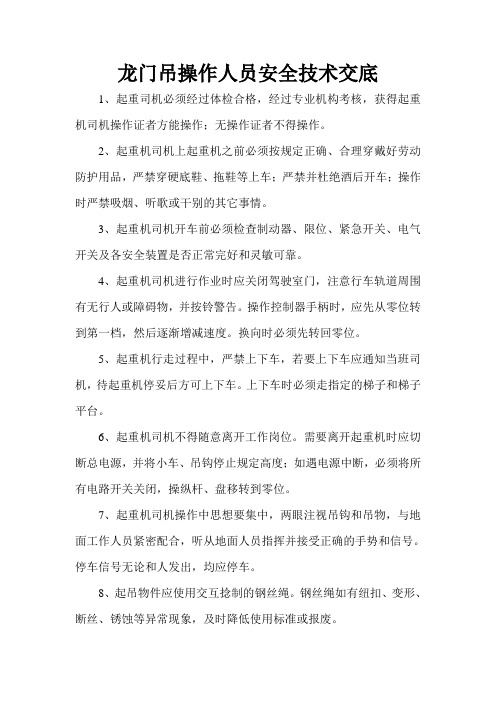 龙门吊操作人员安全技术交底

1、起重司机必须经过体检合格，经过专业机构考核，获得起重机司机操作证者方能操作；无操作证者不得操作。

2、起重机司机上起重机之前必须按规定正确、合理穿戴好劳动防护用品，严禁穿硬底鞋、拖鞋等上车；严禁并杜绝酒后开车；操作时严禁吸烟、听歌或干别的其它事情。

3、起重机司机开车前必须检查制动器、限位、紧急开关、电气开关及各安全装置是否正常完好和灵敏可靠。

4、起重机司机进行作业时应关闭驾驶室门，注意行车轨道周围有无行人或障碍物，并按铃警告。操作控制器手柄时，应先从零位转到第一档，然后逐渐增减速度。换向时必须先转回零位。

5、起重机行走过程中，严禁上下车，若要上下车应通知当班司机，待起重机停妥后方可上下车。上下车时必须走指定的梯子和梯子平台。

6、起重机司机不得随意离开工作岗位。需要离开起重机时应切断总电源，并将小车、吊钩停止规定高度；如遇电源中断，必须将所有电路开关关闭，操纵杆、盘移转到零位。

7、起重机司机操作中思想要集中，两眼注视吊钩和吊物，与地面工作人员紧密配合，听从地面人员指挥并接受正确的手势和信号。停车信号无论和人发出，均应停车。

8、起吊物件应使用交互捻制的钢丝绳。钢丝绳如有纽扣、变形、断丝、锈蚀等异常现象，及时降低使用标准或报废。